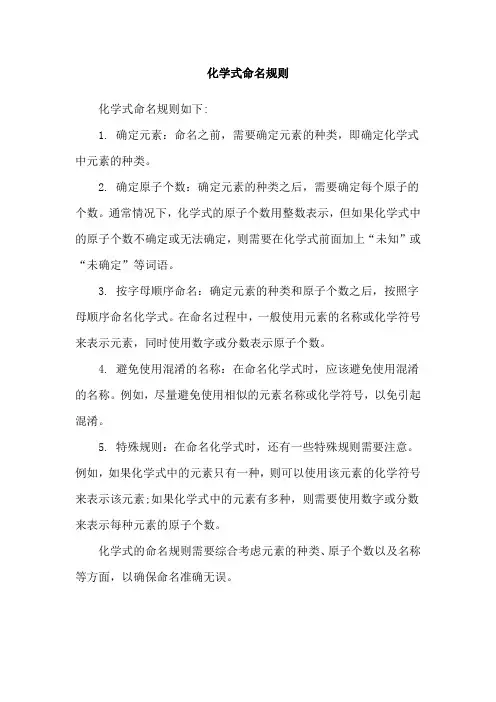 化学式命名规则

化学式命名规则如下:

1. 确定元素：命名之前，需要确定元素的种类，即确定化学式中元素的种类。

2. 确定原子个数：确定元素的种类之后，需要确定每个原子的个数。通常情况下，化学式的原子个数用整数表示，但如果化学式中的原子个数不确定或无法确定，则需要在化学式前面加上“未知”或“未确定”等词语。

3. 按字母顺序命名：确定元素的种类和原子个数之后，按照字母顺序命名化学式。在命名过程中，一般使用元素的名称或化学符号来表示元素，同时使用数字或分数表示原子个数。

4. 避免使用混淆的名称：在命名化学式时，应该避免使用混淆的名称。例如，尽量避免使用相似的元素名称或化学符号，以免引起混淆。

5. 特殊规则：在命名化学式时，还有一些特殊规则需要注意。例如，如果化学式中的元素只有一种，则可以使用该元素的化学符号来表示该元素;如果化学式中的元素有多种，则需要使用数字或分数来表示每种元素的原子个数。

化学式的命名规则需要综合考虑元素的种类、原子个数以及名称等方面，以确保命名准确无误。